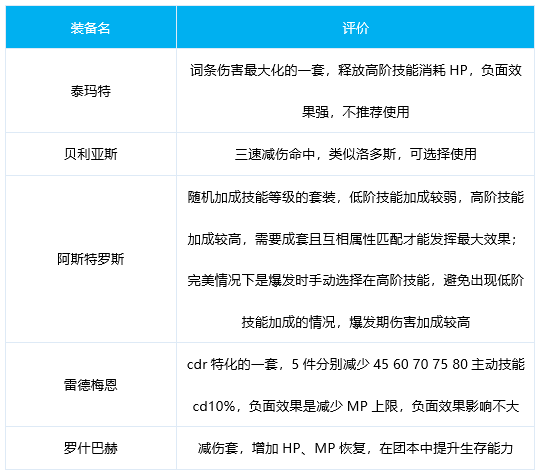 | 装备名 | 评价 |
|---|---|
| 泰玛特 | 词条伤害最大化的一套，释放高阶技能消耗 HP，负面效果强，不推荐使用 |
| 贝利亚斯 | 三速减伤命中，类似洛多斯，可选择使用 |
| 阿斯特罗斯 | 随机加成技能等级的套装，低阶技能加成较弱，高阶技能加成较高，需要成套且互相属性匹配才能发挥最大效果；完美情况下是爆发时手动选择在高阶技能，避免出现低阶技能加成的情况，爆发期伤害加成较高 |
| 雷德梅恩 | cdr 特化的一套，5 件分别减少 45 60 70 75 80 主动技能 cd10%，负面效果是减少 MP 上限，负面效果影响不大 |
| 罗什巴赫 | 减伤套，增加 HP、MP 恢复，在团本中提升生存能力 |